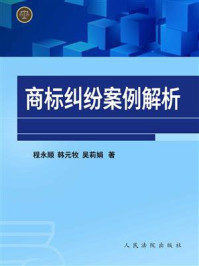 商标纠纷案例解析

程永顺 韩元牧 吴莉娟 著

人民法院出版社